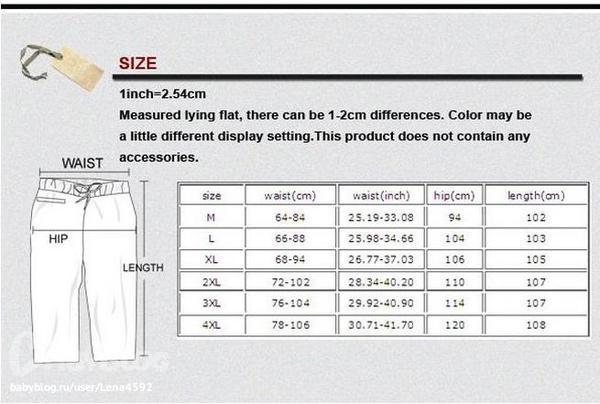 SIZE

1inch=2.54cm

Measured lying flat, there can be 1-2cm differences. Color may be a little different display setting.This product does not contain any accessories.

WAIST

HIP

LENGTH

| size | waist(cm) | waist(inch) | hip(cm) | length(cm) |
|---|---|---|---|---|
| M | 64-84 | 25.19-33.08 | 94 | 102 |
| L | 66-88 | 25.98-34.66 | 104 | 103 |
| XL | 68-94 | 26.77-37.03 | 106 | 105 |
| 2XL | 72-102 | 28.34-40.20 | 110 | 107 |
| 3XL | 76-104 | 29.92-40.90 | 114 | 107 |
| 4XL | 78-106 | 30.71-41.70 | 120 | 108 |

babyblog.ru/user/Lena4592